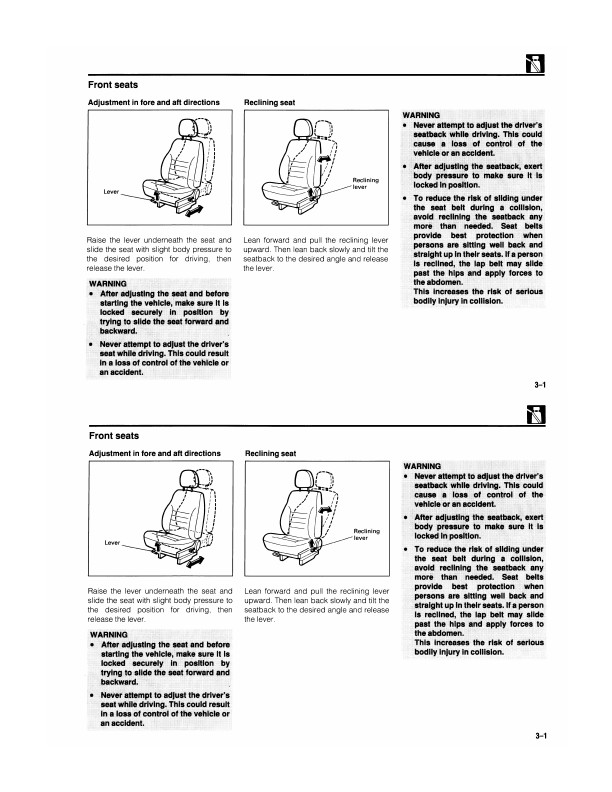 Front seats

Adjustment in fore and aft directions

Lever

Raise the lever underneath the seat and slide the seat with slight body pressure to the desired position for driving, then release the lever.

WARNING
• After adjusting the seat and before starting the vehicle, make sure it is locked securely in position by trying to slide the seat forward and backward.
• Never attempt to adjust the driver's seat while driving. This could result in a loss of control of the vehicle or an accident.

Reclining seat

Reclining lever

Lean forward and pull the reclining lever upward. Then lean back slowly and tilt the seatback to the desired angle and release the lever.

WARNING
• Never attempt to adjust the driver's seatback while driving. This could cause a loss of control of the vehicle or an accident.
• After adjusting the seatback, exert body pressure to make sure it is locked in position.
• To reduce the risk of sliding under the seat belt during a collision, avoid reclining the seatback any more than needed. Seat belts provide best protection when persons are sitting well back and straight up in their seats. If a person is reclined, the lap belt may slide past the hips and apply forces to the abdomen.
This increases the risk of serious bodily injury in collision.

3–1

Front seats

Adjustment in fore and aft directions

Lever

Raise the lever underneath the seat and slide the seat with slight body pressure to the desired position for driving, then release the lever.

WARNING
• After adjusting the seat and before starting the vehicle, make sure it is locked securely in position by trying to slide the seat forward and backward.
• Never attempt to adjust the driver's seat while driving. This could result in a loss of control of the vehicle or an accident.

Reclining seat

Reclining lever

Lean forward and pull the reclining lever upward. Then lean back slowly and tilt the seatback to the desired angle and release the lever.

WARNING
• Never attempt to adjust the driver's seatback while driving. This could cause a loss of control of the vehicle or an accident.
• After adjusting the seatback, exert body pressure to make sure it is locked in position.
• To reduce the risk of sliding under the seat belt during a collision, avoid reclining the seatback any more than needed. Seat belts provide best protection when persons are sitting well back and straight up in their seats. If a person is reclined, the lap belt may slide past the hips and apply forces to the abdomen.
This increases the risk of serious bodily injury in collision.

3–1